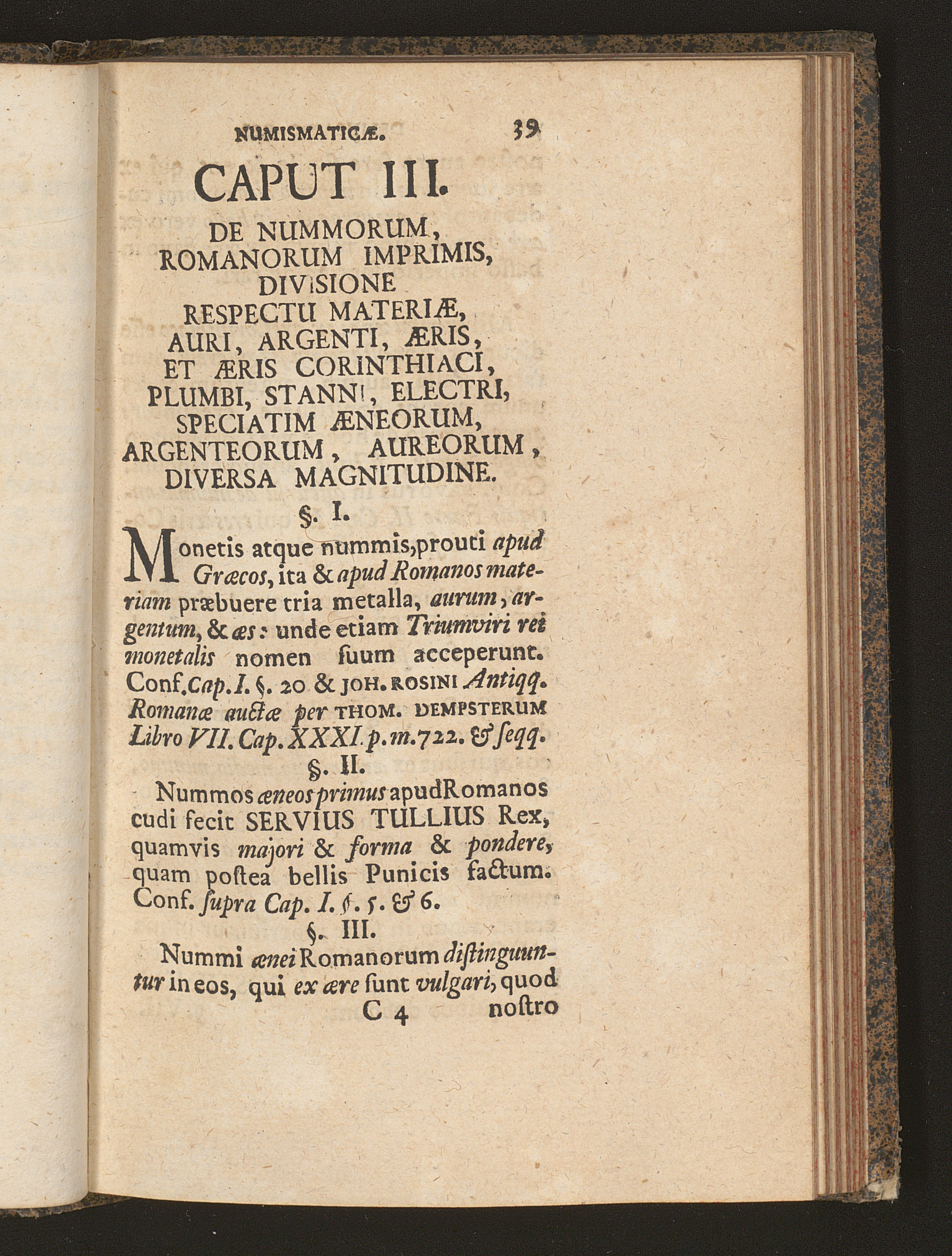 NUMISMATICÆ. 39

CAPUT III.

DE NUMMORUM, ROMANORUM IMPRIMIS, DIVISIONE RESPECTU MATERIÆ, AURI, ARGENTI, ÆRIS, ET ÆRIS CORINTHIACI, PLUMBI, STANNI, ELECTRI, SPECIATIM ÆNEORUM, ARGENTEORUM, AUREORUM, DIVERSA MAGNITUDINE.

§. I.

Monetis atque nummis, prouti apud Græcos, ita & apud Romanos materiam præbuere tria metalla, aurum, argentum, & æs: unde etiam Triumviri rei monetalis nomen ſuum acceperunt. Conf. Cap. I. §. 20 & JOH. ROSINI Antiqq. Romanæ auctæ per THOM. DEMPSTERUM Libro VII. Cap. XXXI. p. m. 722. & ſeqq.

§. II.

Nummos æneos primus apud Romanos cudi fecit SERVIUS TULLIUS Rex, quamvis majori & forma & pondere, quam poſtea bellis Punicis factum. Conf. ſupra Cap. I. §. 5. & 6.

§. III.

Nummi ænei Romanorum diſtinguuntur in eos, qui ex ære ſunt vulgari, quod

C 4 noſtro